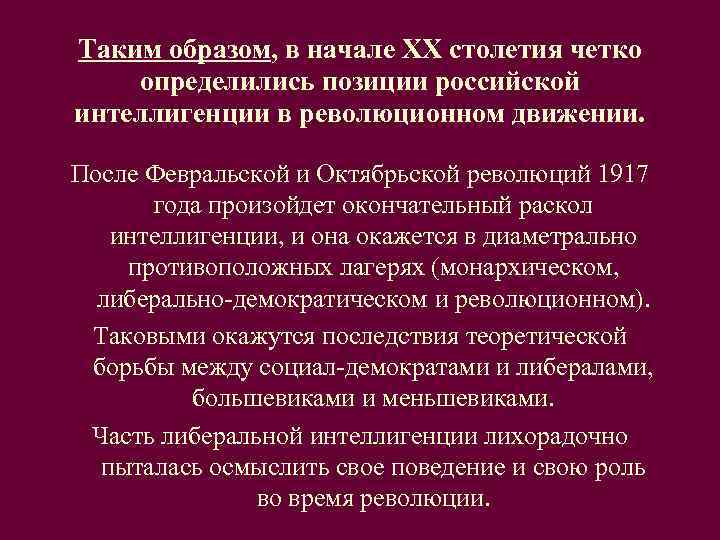 Таким образом, в начале XX столетия четко определились позиции российской интеллигенции в революционном движении.

После Февральской и Октябрьской революций 1917 года произойдет окончательный раскол интеллигенции, и она окажется в диаметрально противоположных лагерях (монархическом, либерально-демократическом и революционном).

Таковыми окажутся последствия теоретической борьбы между социал-демократами и либералами, большевиками и меньшевиками.

Часть либеральной интеллигенции лихорадочно пыталась осмыслить свое поведение и свою роль во время революции.